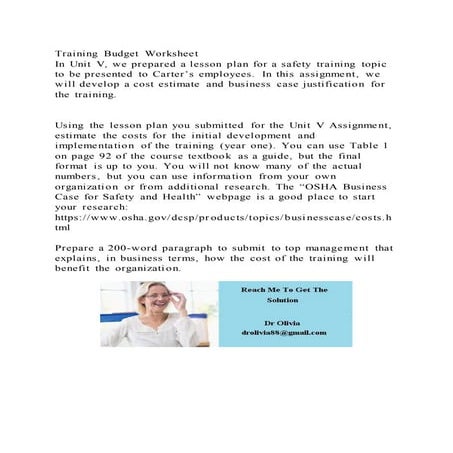 Training Budget Worksheet
In Unit V, we prepared a lesson plan for a safety training topic to be presented to Carter's employees. In this assignment, we will develop a cost estimate and business case justification for the training.

Using the lesson plan you submitted for the Unit V Assignment, estimate the costs for the initial development and implementation of the training (year one). You can use Table 1 on page 92 of the course textbook as a guide, but the final format is up to you. You will not know many of the actual numbers, but you can use information from your own organization or from additional research. The "OSHA Business Case for Safety and Health" webpage is a good place to start your research:
https://www.osha.gov/dcsp/products/topics/businesscase/costs.html

Prepare a 200-word paragraph to submit to top management that explains, in business terms, how the cost of the training will benefit the organization.

Reach Me To Get The Solution

Dr Olivia
drolivia88@gmail.com